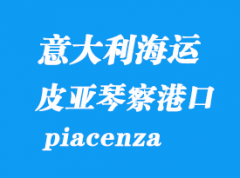 意大利海运
皮亚琴察港口
piacenza